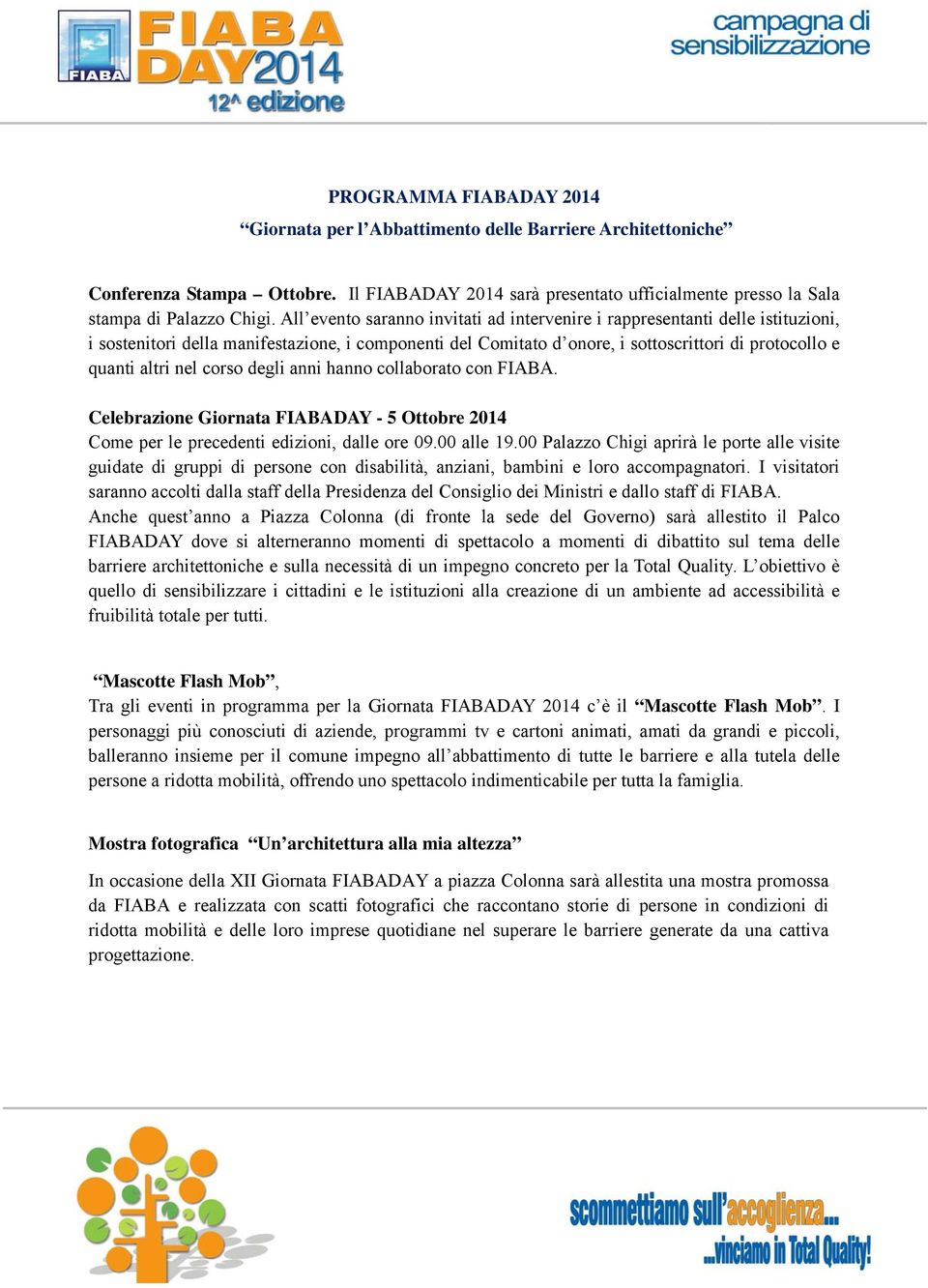 FIABA
FIABA DAY 2014
12^ edizione

campagna di sensibilizzazione

PROGRAMMA FIABADAY 2014
“Giornata per l’Abbattimento delle Barriere Architettoniche”

Conferenza Stampa – Ottobre. Il FIABADAY 2014 sarà presentato ufficialmente presso la Sala stampa di Palazzo Chigi. All’evento saranno invitati ad intervenire i rappresentanti delle istituzioni, i sostenitori della manifestazione, i componenti del Comitato d’onore, i sottoscrittori di protocollo e quanti altri nel corso degli anni hanno collaborato con FIABA.

Celebrazione Giornata FIABADAY - 5 Ottobre 2014
Come per le precedenti edizioni, dalle ore 09.00 alle 19.00 Palazzo Chigi aprirà le porte alle visite guidate di gruppi di persone con disabilità, anziani, bambini e loro accompagnatori. I visitatori saranno accolti dalla staff della Presidenza del Consiglio dei Ministri e dallo staff di FIABA.
Anche quest’anno a Piazza Colonna (di fronte la sede del Governo) sarà allestito il Palco FIABADAY dove si alterneranno momenti di spettacolo a momenti di dibattito sul tema delle barriere architettoniche e sulla necessità di un impegno concreto per la Total Quality. L’obiettivo è quello di sensibilizzare i cittadini e le istituzioni alla creazione di un ambiente ad accessibilità e fruibilità totale per tutti.

“Mascotte Flash Mob”,
Tra gli eventi in programma per la Giornata FIABADAY 2014 c’è il “Mascotte Flash Mob”. I personaggi più conosciuti di aziende, programmi tv e cartoni animati, amati da grandi e piccoli, balleranno insieme per il comune impegno all’abbattimento di tutte le barriere e alla tutela delle persone a ridotta mobilità, offrendo uno spettacolo indimenticabile per tutta la famiglia.

Mostra fotografica “Un’architettura alla mia altezza”

In occasione della XII Giornata FIABADAY a piazza Colonna sarà allestita una mostra promossa da FIABA e realizzata con scatti fotografici che raccontano storie di persone in condizioni di ridotta mobilità e delle loro imprese quotidiane nel superare le barriere generate da una cattiva progettazione.

scommettiamo sull’accoglienza...
...vinciamo in Total Quality!